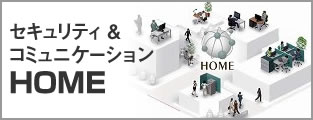 セキュリティ &
コミュニケーション
HOME

HOME